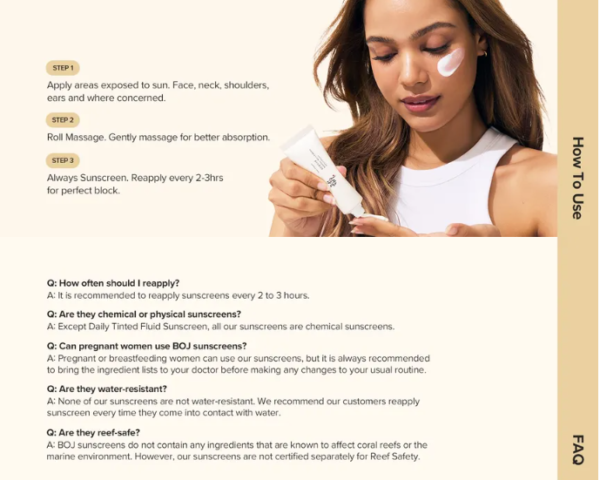 STEP 1

Apply areas exposed to sun. Face, neck, shoulders, ears and where concerned.

STEP 2

Roll Massage. Gently massage for better absorption.

STEP 3

Always Sunscreen. Reapply every 2-3hrs for perfect block.

How To Use

Q: How often should I reapply?
A: It is recommended to reapply sunscreens every 2 to 3 hours.

Q: Are they chemical or physical sunscreens?
A: Except Daily Tinted Fluid Sunscreen, all our sunscreens are chemical sunscreens.

Q: Can pregnant women use BOJ sunscreens?
A: Pregnant or breastfeeding women can use our sunscreens, but it is always recommended to bring the ingredient lists to your doctor before making any changes to your usual routine.

Q: Are they water-resistant?
A: None of our sunscreens are not water-resistant. We recommend our customers reapply sunscreen every time they come into contact with water.

Q: Are they reef-safe?
A: BOJ sunscreens do not contain any ingredients that are known to affect coral reefs or the marine environment. However, our sunscreens are not certified separately for Reef Safety.

FAQ